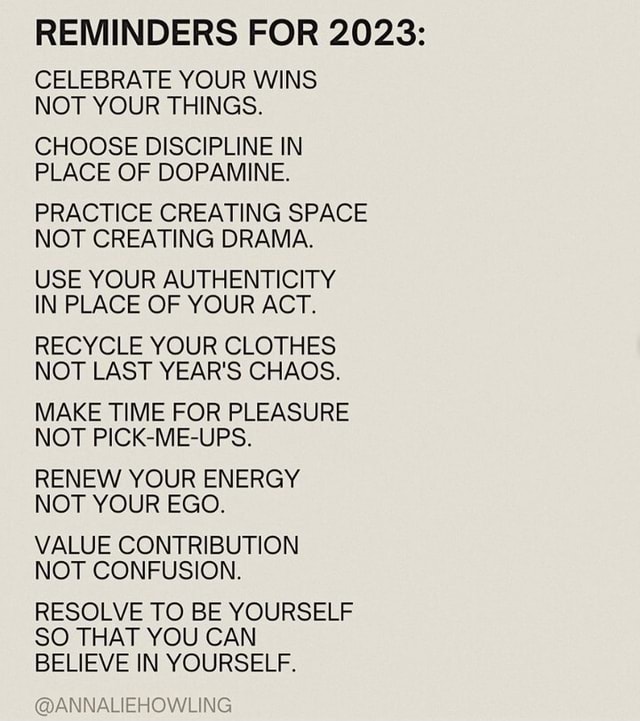 REMINDERS FOR 2023:

CELEBRATE YOUR WINS NOT YOUR THINGS.

CHOOSE DISCIPLINE IN PLACE OF DOPAMINE.

PRACTICE CREATING SPACE NOT CREATING DRAMA.

USE YOUR AUTHENTICITY IN PLACE OF YOUR ACT.

RECYCLE YOUR CLOTHES NOT LAST YEAR'S CHAOS.

MAKE TIME FOR PLEASURE NOT PICK-ME-UPS.

RENEW YOUR ENERGY NOT YOUR EGO.

VALUE CONTRIBUTION NOT CONFUSION.

RESOLVE TO BE YOURSELF SO THAT YOU CAN BELIEVE IN YOURSELF.

@ANNALIEHOWLING